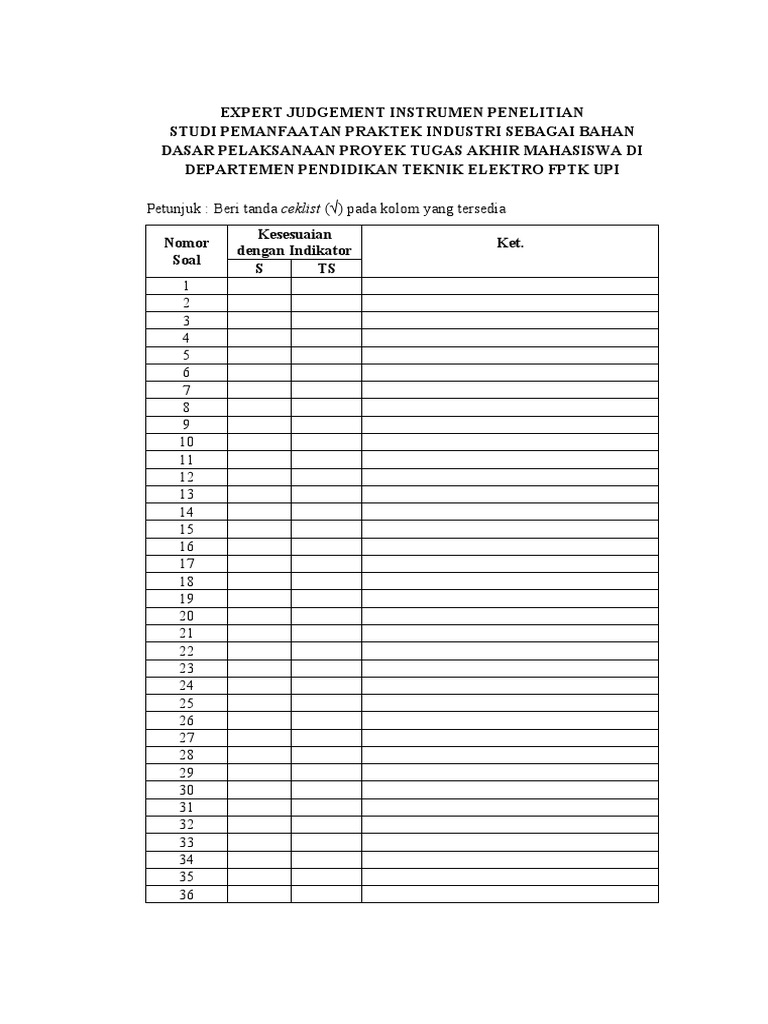 EXPERT JUDGEMENT INSTRUMEN PENELITIAN
STUDI PEMANFAATAN PRAKTEK INDUSTRI SEBAGAI BAHAN DASAR PELAKSANAAN PROYEK TUGAS AKHIR MAHASISWA DI DEPARTEMEN PENDIDIKAN TEKNIK ELEKTRO FPTK UPI

Petunjuk : Beri tanda ceklist (√) pada kolom yang tersedia

| Nomor Soal | Kesesuaian dengan Indikator |  | Ket. |
|---|---|---|---|
|  | S | TS |  |
| 1 |  |  |  |
| 2 |  |  |  |
| 3 |  |  |  |
| 4 |  |  |  |
| 5 |  |  |  |
| 6 |  |  |  |
| 7 |  |  |  |
| 8 |  |  |  |
| 9 |  |  |  |
| 10 |  |  |  |
| 11 |  |  |  |
| 12 |  |  |  |
| 13 |  |  |  |
| 14 |  |  |  |
| 15 |  |  |  |
| 16 |  |  |  |
| 17 |  |  |  |
| 18 |  |  |  |
| 19 |  |  |  |
| 20 |  |  |  |
| 21 |  |  |  |
| 22 |  |  |  |
| 23 |  |  |  |
| 24 |  |  |  |
| 25 |  |  |  |
| 26 |  |  |  |
| 27 |  |  |  |
| 28 |  |  |  |
| 29 |  |  |  |
| 30 |  |  |  |
| 31 |  |  |  |
| 32 |  |  |  |
| 33 |  |  |  |
| 34 |  |  |  |
| 35 |  |  |  |
| 36 |  |  |  |